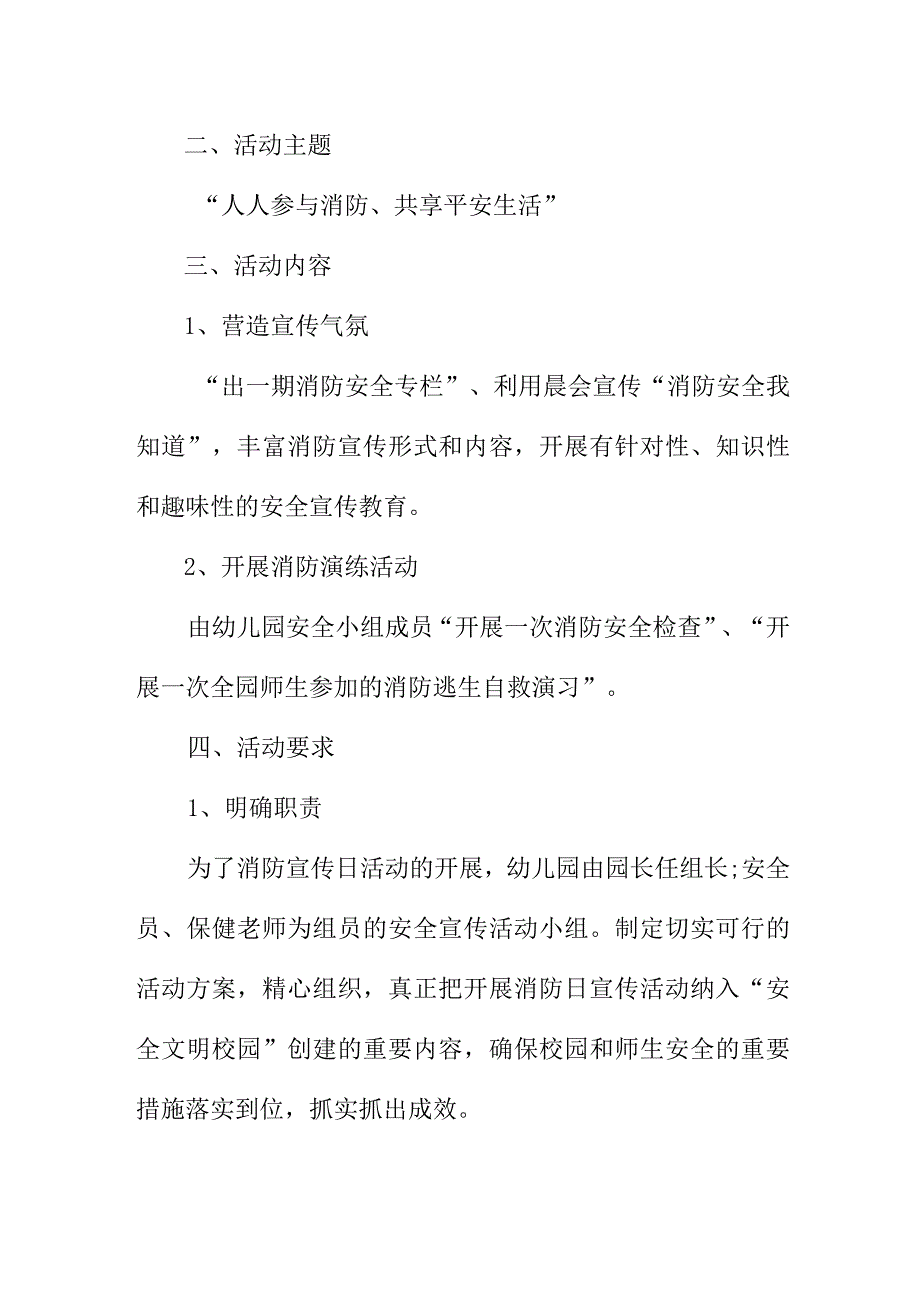 二、活动主题

“人人参与消防、共享平安生活”

三、活动内容

1、营造宣传气氛

“出一期消防安全专栏”、利用晨会宣传“消防安全我知道”，丰富消防宣传形式和内容，开展有针对性、知识性和趣味性的安全宣传教育。

2、开展消防演练活动

由幼儿园安全小组成员“开展一次消防安全检查”、“开展一次全园师生参加的消防逃生自救演习”。

四、活动要求

1、明确职责

为了消防宣传日活动的开展，幼儿园由园长任组长;安全员、保健老师为组员的安全宣传活动小组。制定切实可行的活动方案，精心组织，真正把开展消防日宣传活动纳入“安全文明校园”创建的重要内容，确保校园和师生安全的重要措施落实到位，抓实抓出成效。